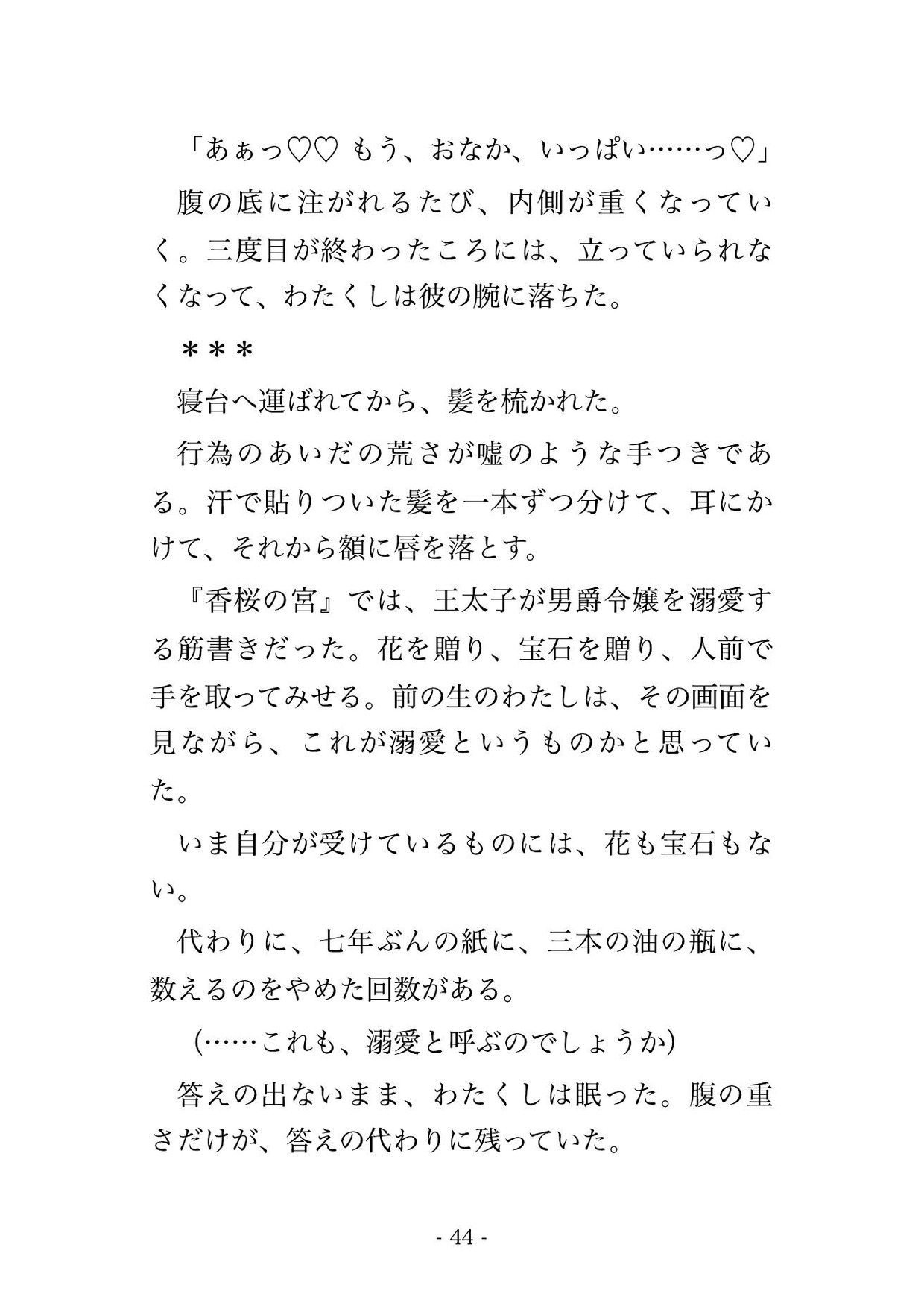 「あぁっ♡♡ もう、おなか、いっぱい……っ♡」

腹の底に注がれるたび、内側が重くなっていく。三度目が終わったころには、立っていられなくなって、わたくしは彼の腕に落ちた。

＊＊＊

寝台へ運ばれてから、髪を梳かれた。

行為のあいだの荒さが嘘のような手つきである。汗で貼りついた髪を一本ずつ分けて、耳にかけて、それから額に唇を落とす。

『香桜の宮』では、王太子が男爵令嬢を溺愛する筋書きだった。花を贈り、宝石を贈り、人前で手を取ってみせる。前の生のわたしは、その画面を見ながら、これが溺愛というものかと思っていた。

いま自分が受けているものには、花も宝石もない。

代わりに、七年ぶんの紙に、三本の油の瓶に、数えるのをやめた回数がある。

（……これも、溺愛と呼ぶのでしょうか）

答えの出ないまま、わたくしは眠った。腹の重さだけが、答えの代わりに残っていた。

- 44 -